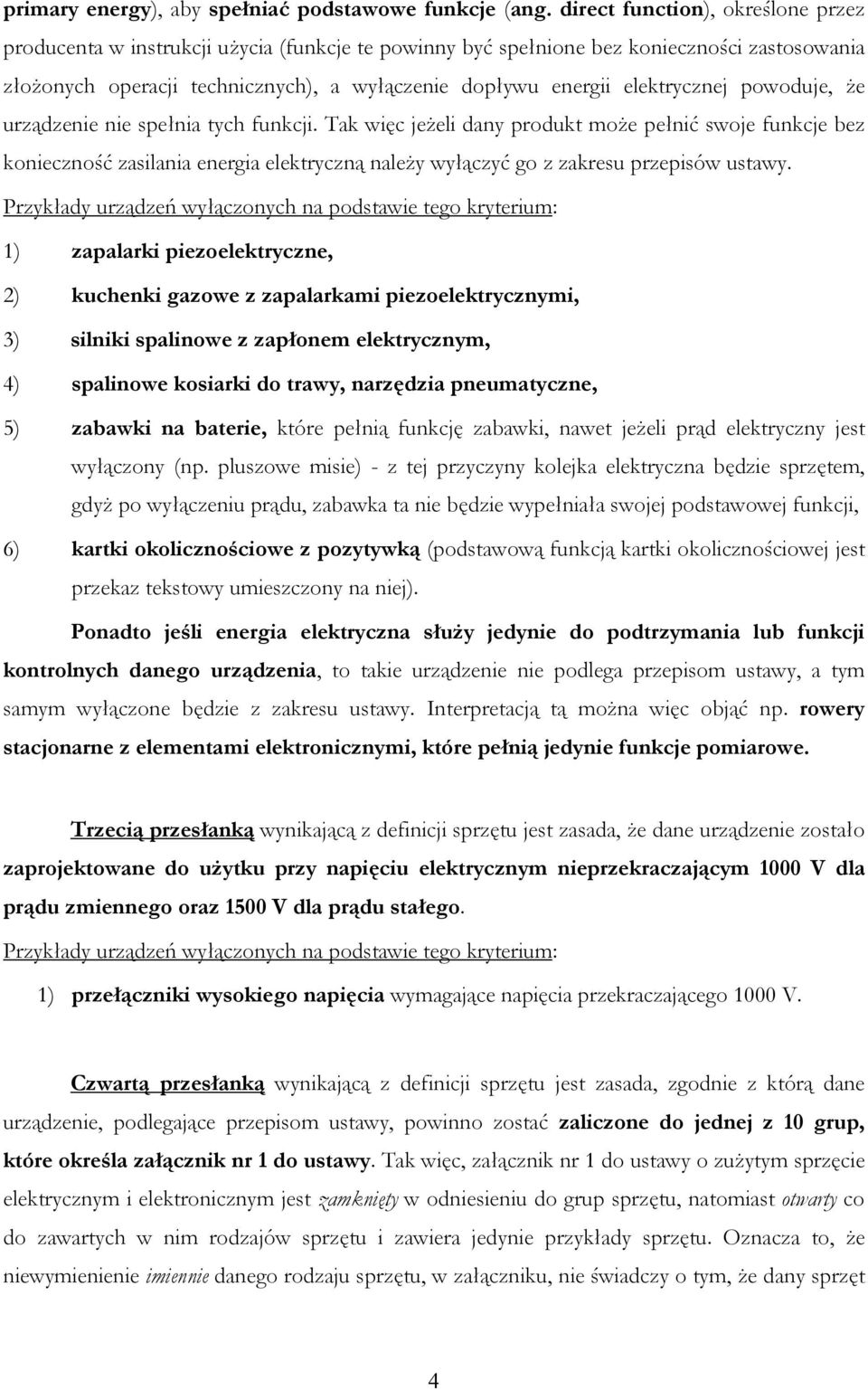 primary energy), aby spełniać podstawowe funkcje (ang. direct function), określone przez producenta w instrukcji użycia (funkcje te powinny być spełnione bez konieczności zastosowania złożonych operacji technicznych), a wyłączenie dopływu energii elektrycznej powoduje, że urządzenie nie spełnia tych funkcji. Tak więc jeżeli dany produkt może pełnić swoje funkcje bez konieczność zasilania energia elektryczną należy wyłączyć go z zakresu przepisów ustawy.

Przykłady urządzeń wyłączonych na podstawie tego kryterium:

1) zapalarki piezoelektryczne,

2) kuchenki gazowe z zapalarkami piezoelektrycznymi,

3) silniki spalinowe z zapłonem elektrycznym,

4) spalinowe kosiarki do trawy, narzędzia pneumatyczne,

5) zabawki na baterie, które pełnią funkcję zabawki, nawet jeżeli prąd elektryczny jest wyłączony (np. pluszowe misie) - z tej przyczyny kolejka elektryczna będzie sprzętem, gdyż po wyłączeniu prądu, zabawka ta nie będzie wypełniała swojej podstawowej funkcji,

6) kartki okolicznościowe z pozytywką (podstawową funkcją kartki okolicznościowej jest przekaz tekstowy umieszczony na niej).

Ponadto jeśli energia elektryczna służy jedynie do podtrzymania lub funkcji kontrolnych danego urządzenia, to takie urządzenie nie podlega przepisom ustawy, a tym samym wyłączone będzie z zakresu ustawy. Interpretacją tą można więc objąć np. rowery stacjonarne z elementami elektronicznymi, które pełnią jedynie funkcje pomiarowe.

Trzecią przesłanką wynikającą z definicji sprzętu jest zasada, że dane urządzenie zostało zaprojektowane do użytku przy napięciu elektrycznym nieprzekraczającym 1000 V dla prądu zmiennego oraz 1500 V dla prądu stałego.

Przykłady urządzeń wyłączonych na podstawie tego kryterium:

1) przełączniki wysokiego napięcia wymagające napięcia przekraczającego 1000 V.

Czwartą przesłanką wynikającą z definicji sprzętu jest zasada, zgodnie z którą dane urządzenie, podlegające przepisom ustawy, powinno zostać zaliczone do jednej z 10 grup, które określa załącznik nr 1 do ustawy. Tak więc, załącznik nr 1 do ustawy o zużytym sprzęcie elektrycznym i elektronicznym jest zamknięty w odniesieniu do grup sprzętu, natomiast otwarty co do zawartych w nim rodzajów sprzętu i zawiera jedynie przykłady sprzętu. Oznacza to, że niewymienienie imiennie danego rodzaju sprzętu, w załączniku, nie świadczy o tym, że dany sprzęt

4